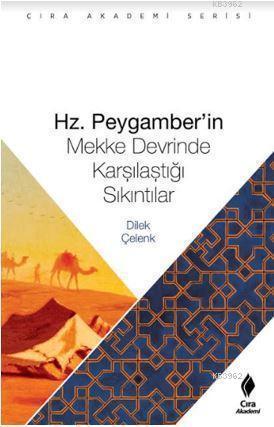 KB3962

ÇIRA AKADEMİ SERİSİ

Hz. Peygamber'in Mekke Devrinde Karşılaştığı Sıkıntılar

Dilek Çelenk

KB3962

Çıra Akademi